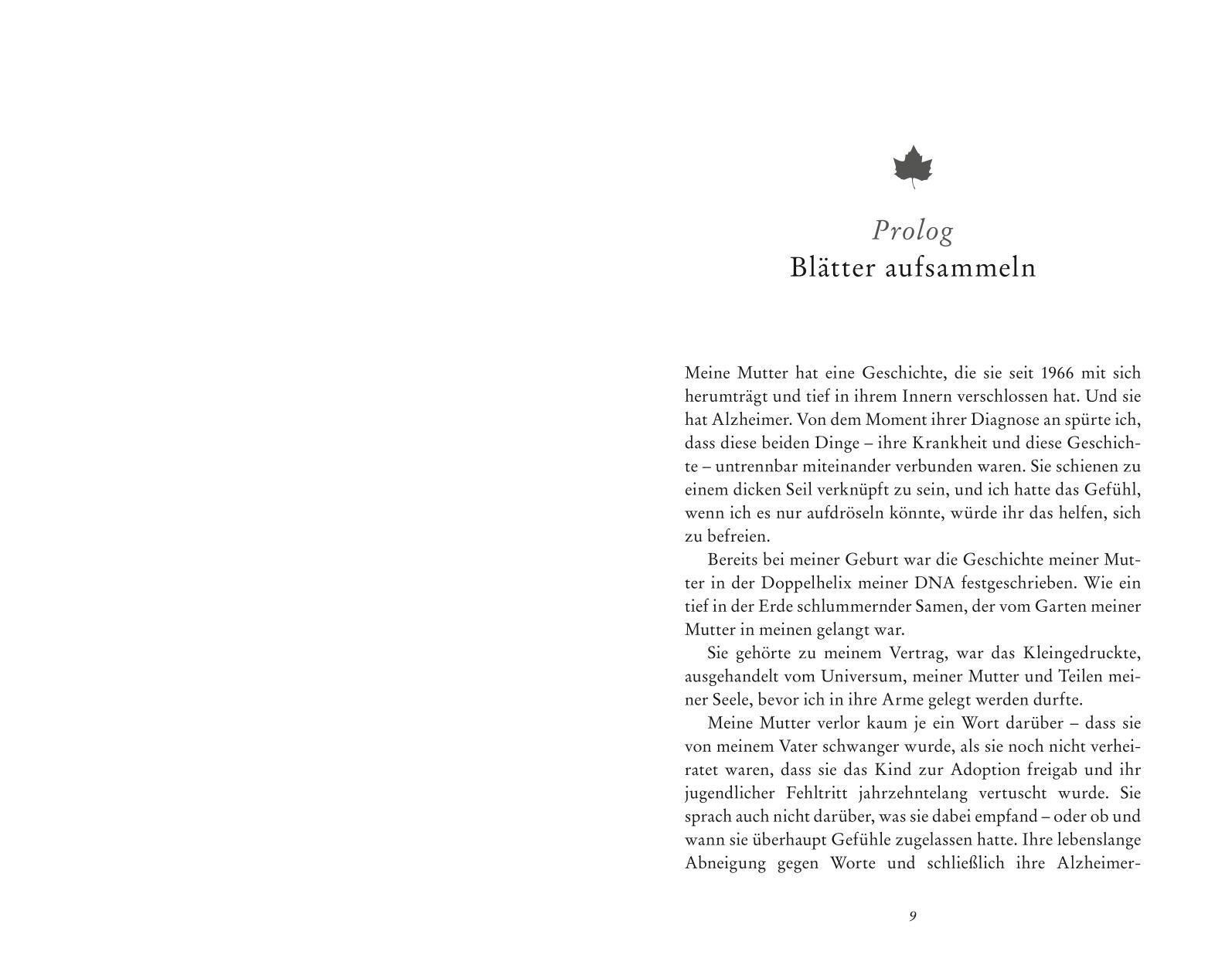 Prolog
Blätter aufsammeln

Meine Mutter hat eine Geschichte, die sie seit 1966 mit sich herumträgt und tief in ihrem Innern verschlossen hat. Und sie hat Alzheimer. Von dem Moment ihrer Diagnose an spürte ich, dass diese beiden Dinge – ihre Krankheit und diese Geschichte – untrennbar miteinander verbunden waren. Sie schienen zu einem dicken Seil verknüpft zu sein, und ich hatte das Gefühl, wenn ich es nur aufdröseln könnte, würde ihr das helfen, sich zu befreien.

Bereits bei meiner Geburt war die Geschichte meiner Mutter in der Doppelhelix meiner DNA festgeschrieben. Wie ein tief in der Erde schlummernder Samen, der vom Garten meiner Mutter in meinen gelangt war.

Sie gehörte zu meinem Vertrag, war das Kleingedruckte, ausgehandelt vom Universum, meiner Mutter und Teilen meiner Seele, bevor ich in ihre Arme gelegt werden durfte.

Meine Mutter verlor kaum je ein Wort darüber – dass sie von meinem Vater schwanger wurde, als sie noch nicht verheiratet waren, dass sie das Kind zur Adoption freigab und ihr jugendlicher Fehltritt jahrzehntelang vertuscht wurde. Sie sprach auch nicht darüber, was sie dabei empfand – oder ob und wann sie überhaupt Gefühle zugelassen hatte. Ihre lebenslange Abneigung gegen Worte und schließlich ihre Alzheimer-

9